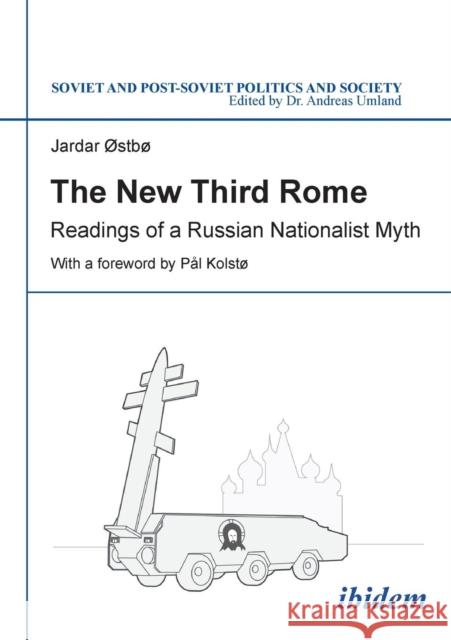 SOVIET AND POST-SOVIET POLITICS AND SOCIETY
Edited by Dr. Andreas Umland

Jardar Østbø

The New Third Rome

Readings of a Russian Nationalist Myth

With a foreword by Pål Kolstø

ibidem